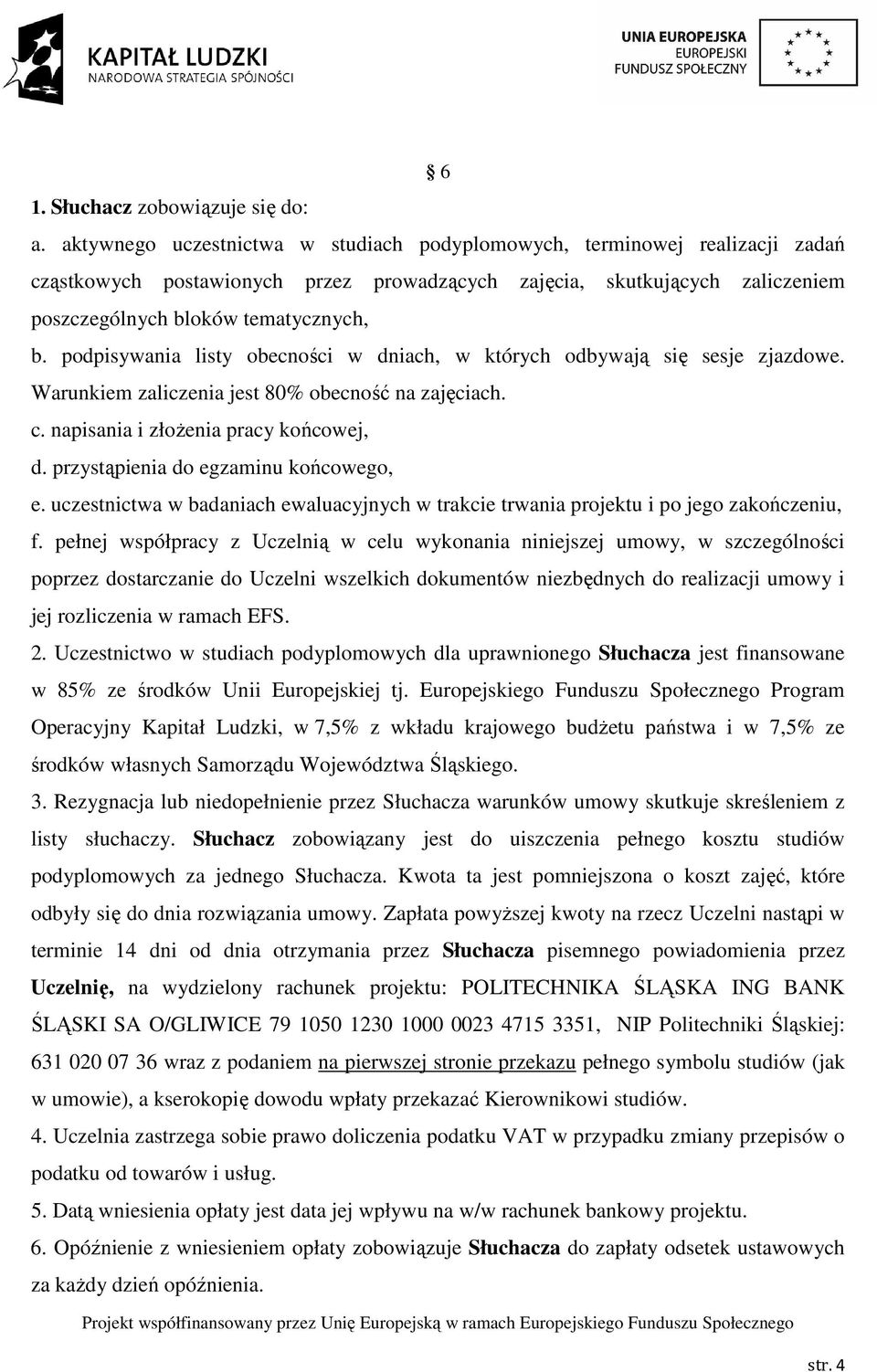 KAPITAŁ LUDZKI
NARODOWA STRATEGIA SPÓJNOŚCI

UNIA EUROPEJSKA
EUROPEJSKI
FUNDUSZ SPOŁECZNY

§ 6

1. Słuchacz zobowiązuje się do:

a. aktywnego uczestnictwa w studiach podyplomowych, terminowej realizacji zadań cząstkowych postawionych przez prowadzących zajęcia, skutkujących zaliczeniem poszczególnych bloków tematycznych,

b. podpisywania listy obecności w dniach, w których odbywają się sesje zjazdowe. Warunkiem zaliczenia jest 80% obecność na zajęciach.

c. napisania i złożenia pracy końcowej,

d. przystąpienia do egzaminu końcowego,

e. uczestnictwa w badaniach ewaluacyjnych w trakcie trwania projektu i po jego zakończeniu,

f. pełnej współpracy z Uczelnią w celu wykonania niniejszej umowy, w szczególności poprzez dostarczanie do Uczelni wszelkich dokumentów niezbędnych do realizacji umowy i jej rozliczenia w ramach EFS.

2. Uczestnictwo w studiach podyplomowych dla uprawnionego Słuchacza jest finansowane w 85% ze środków Unii Europejskiej tj. Europejskiego Funduszu Społecznego Program Operacyjny Kapitał Ludzki, w 7,5% z wkładu krajowego budżetu państwa i w 7,5% ze środków własnych Samorządu Województwa Śląskiego.

3. Rezygnacja lub niedopełnienie przez Słuchacza warunków umowy skutkuje skreśleniem z listy słuchaczy. Słuchacz zobowiązany jest do uiszczenia pełnego kosztu studiów podyplomowych za jednego Słuchacza. Kwota ta jest pomniejszona o koszt zajęć, które odbyły się do dnia rozwiązania umowy. Zapłata powyższej kwoty na rzecz Uczelni nastąpi w terminie 14 dni od dnia otrzymania przez Słuchacza pisemnego powiadomienia przez Uczelnię, na wydzielony rachunek projektu: POLITECHNIKA ŚLĄSKA ING BANK ŚLĄSKI SA O/GLIWICE 79 1050 1230 1000 0023 4715 3351, NIP Politechniki Śląskiej: 631 020 07 36 wraz z podaniem na pierwszej stronie przekazu pełnego symbolu studiów (jak w umowie), a kserokopię dowodu wpłaty przekazać Kierownikowi studiów.

4. Uczelnia zastrzega sobie prawo doliczenia podatku VAT w przypadku zmiany przepisów o podatku od towarów i usług.

5. Datą wniesienia opłaty jest data jej wpływu na w/w rachunek bankowy projektu.

6. Opóźnienie z wniesieniem opłaty zobowiązuje Słuchacza do zapłaty odsetek ustawowych za każdy dzień opóźnienia.

Projekt współfinansowany przez Unię Europejską w ramach Europejskiego Funduszu Społecznego

str. 4